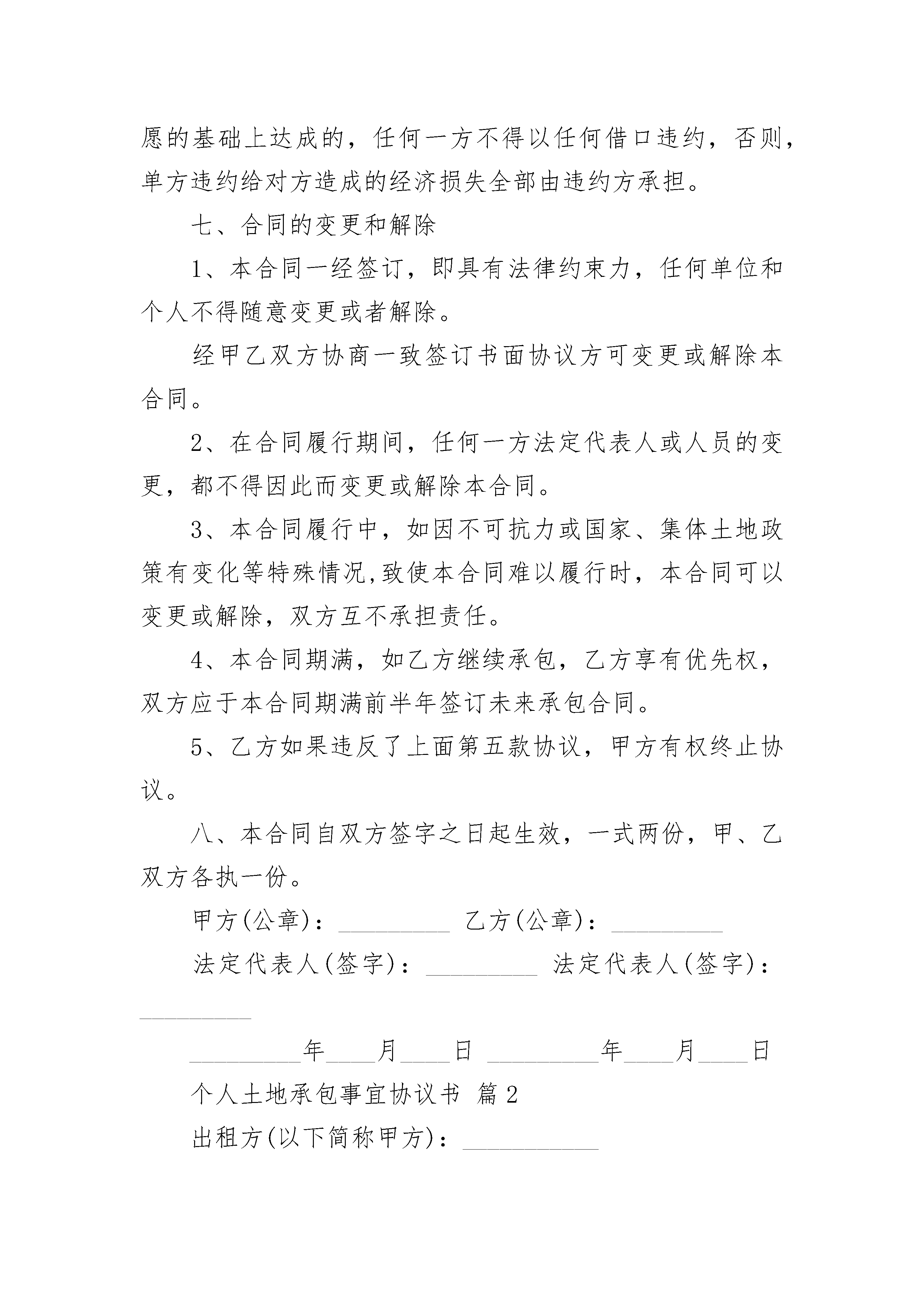 愿的基础上达成的，任何一方不得以任何借口违约，否则，单方违约给对方造成的经济损失全部由违约方承担。

七、合同的变更和解除

1、本合同一经签订，即具有法律约束力，任何单位和个人不得随意变更或者解除。

经甲乙双方协商一致签订书面协议方可变更或解除本合同。

2、在合同履行期间，任何一方法定代表人或人员的变更，都不得因此而变更或解除本合同。

3、本合同履行中，如因不可抗力或国家、集体土地政策有变化等特殊情况,致使本合同难以履行时，本合同可以变更或解除，双方互不承担责任。

4、本合同期满，如乙方继续承包，乙方享有优先权，双方应于本合同期满前半年签订未来承包合同。

5、乙方如果违反了上面第五款协议，甲方有权终止协议。

八、本合同自双方签字之日起生效，一式两份，甲、乙双方各执一份。

甲方(公章)：_________ 乙方(公章)：_________

法定代表人(签字)：_________ 法定代表人(签字)：_________

_________年____月____日 _________年____月____日

个人土地承包事宜协议书 篇2

出租方(以下简称甲方)：___________